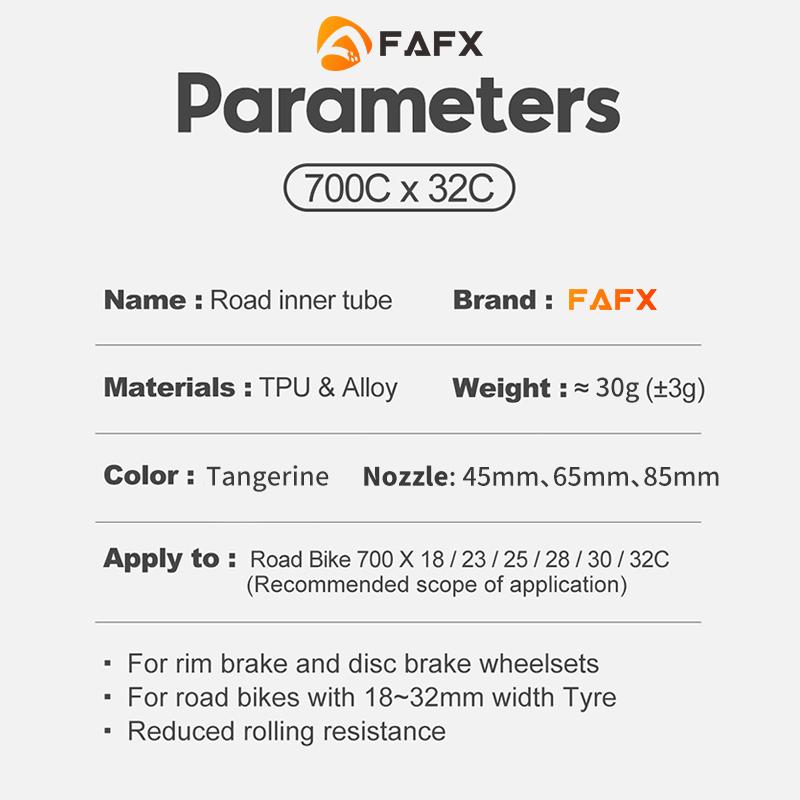 FAFX

Parameters

700C x 32C

Name : Road inner tube

Brand : FAFX

Materials : TPU & Alloy

Weight : ≈ 30g (±3g)

Color : Tangerine

Nozzle: 45mm、65mm、85mm

Apply to : Road Bike 700 X 18 / 23 / 25 / 28 / 30 / 32C (Recommended scope of application)

• For rim brake and disc brake wheelsets
• For road bikes with 18~32mm width Tyre
• Reduced rolling resistance